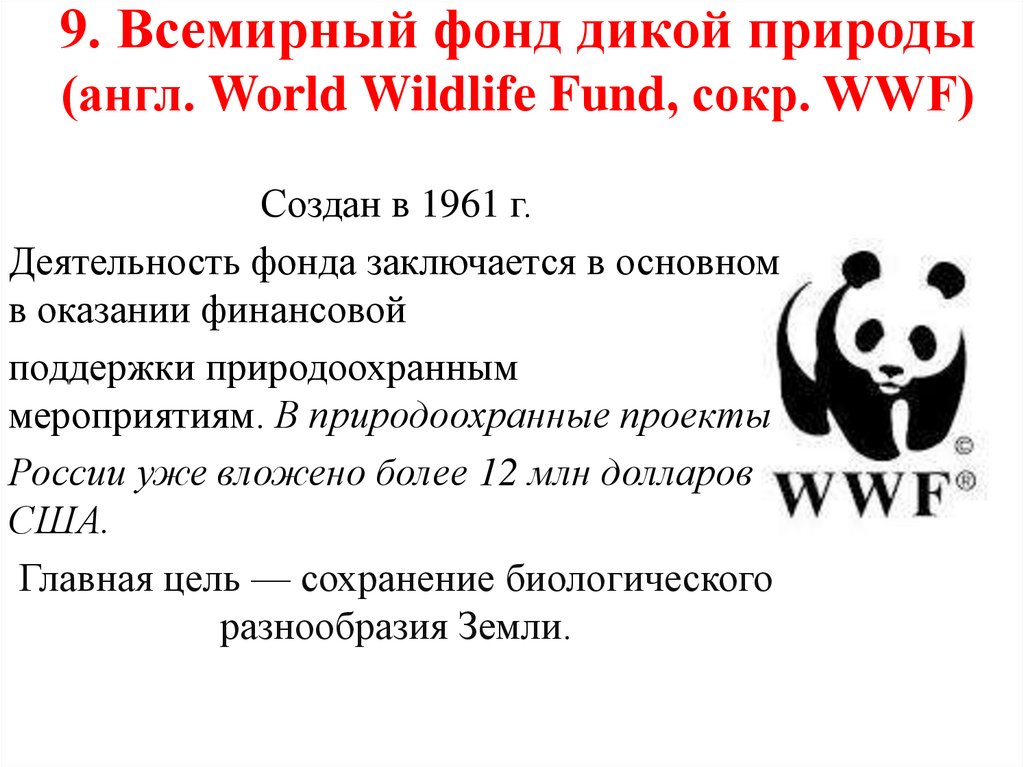 9. Всемирный фонд дикой природы (англ. World Wildlife Fund, сокр. WWF)

Создан в 1961 г.

Деятельность фонда заключается в основном в оказании финансовой поддержки природоохранным мероприятиям. В природоохранные проекты России уже вложено более 12 млн долларов США.

Главная цель — сохранение биологического разнообразия Земли.

©
WWF®